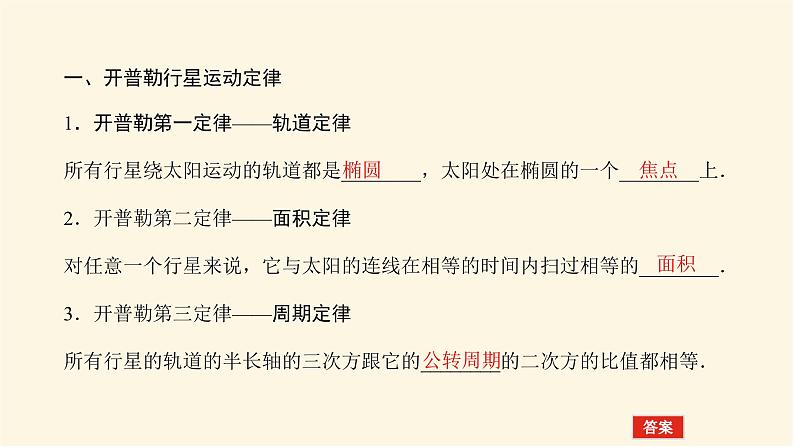 一、开普勒行星运动定律

1．开普勒第一定律——轨道定律

所有行星绕太阳运动的轨道都是椭圆，太阳处在椭圆的一个焦点上．

2．开普勒第二定律——面积定律

对任意一个行星来说，它与太阳的连线在相等的时间内扫过相等的面积．

3．开普勒第三定律——周期定律

所有行星的轨道的半长轴的三次方跟它的公转周期的二次方的比值都相等．

答案